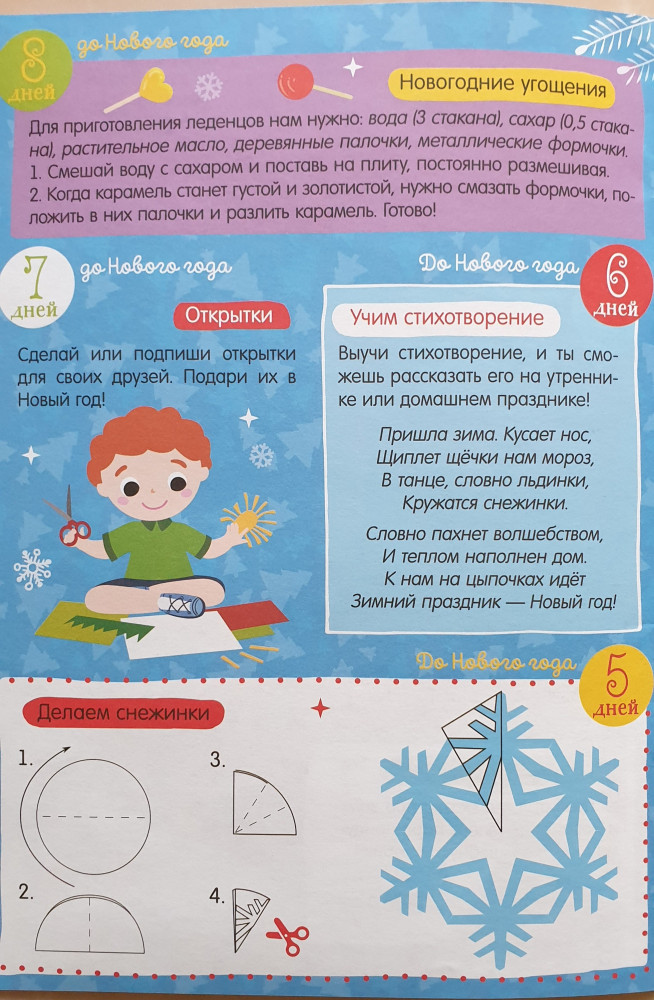 8 дней до Нового года

Новогодние угощения

Для приготовления леденцов нам нужно: вода (3 стакана), сахар (0,5 стакана), растительное масло, деревянные палочки, металлические формочки.
1. Смешай воду с сахаром и поставь на плиту, постоянно размешивая.
2. Когда карамель станет густой и золотистой, нужно смазать формочки, положить в них палочки и разлить карамель. Готово!

7 дней до Нового года

Открытки

Сделай или подпиши открытки для своих друзей. Подари их в Новый год!

До Нового года 6 дней

Учим стихотворение

Выучи стихотворение, и ты сможешь рассказать его на утреннике или домашнем празднике!

Пришла зима. Кусает нос,
Щиплет щёчки нам мороз,
В танце, словно льдинки,
Кружатся снежинки.

Словно пахнет волшебством,
И теплом наполнен дом.
К нам на цыпочках идёт
Зимний праздник — Новый год!

До Нового года 5 дней

Делаем снежинки

1.

2.

3.

4.